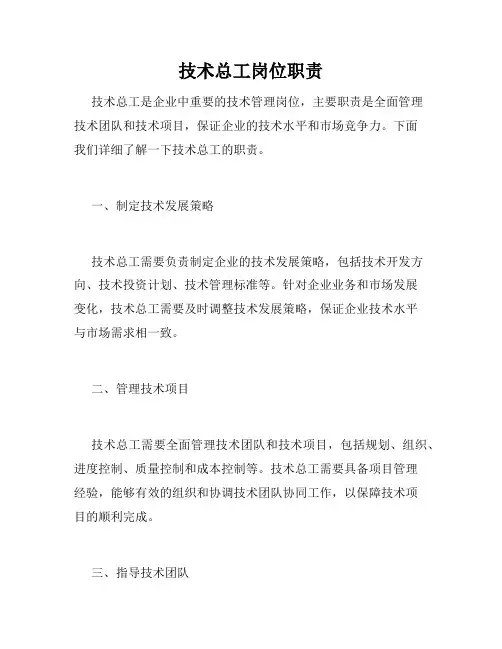 技术总工岗位职责

技术总工是企业中重要的技术管理岗位，主要职责是全面管理技术团队和技术项目，保证企业的技术水平和市场竞争力。下面我们详细了解一下技术总工的职责。

一、制定技术发展策略

技术总工需要负责制定企业的技术发展策略，包括技术开发方向、技术投资计划、技术管理标准等。针对企业业务和市场发展变化，技术总工需要及时调整技术发展策略，保证企业技术水平与市场需求相一致。

二、管理技术项目

技术总工需要全面管理技术团队和技术项目，包括规划、组织、进度控制、质量控制和成本控制等。技术总工需要具备项目管理经验，能够有效的组织和协调技术团队协同工作，以保障技术项目的顺利完成。

三、指导技术团队